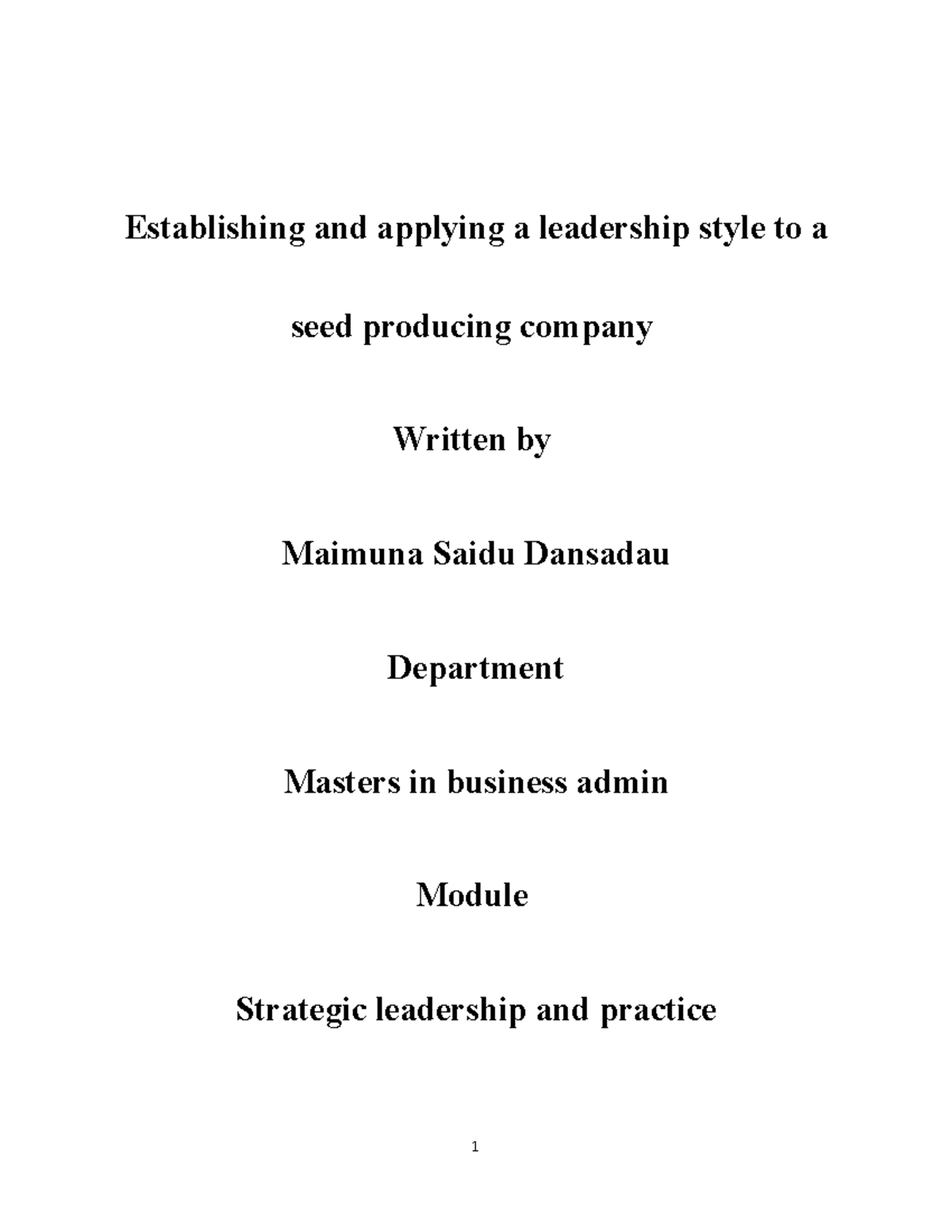 Establishing and applying a leadership style to a seed producing company

Written by

Maimuna Saidu Dansadau

Department

Masters in business admin

Module

Strategic leadership and practice

1